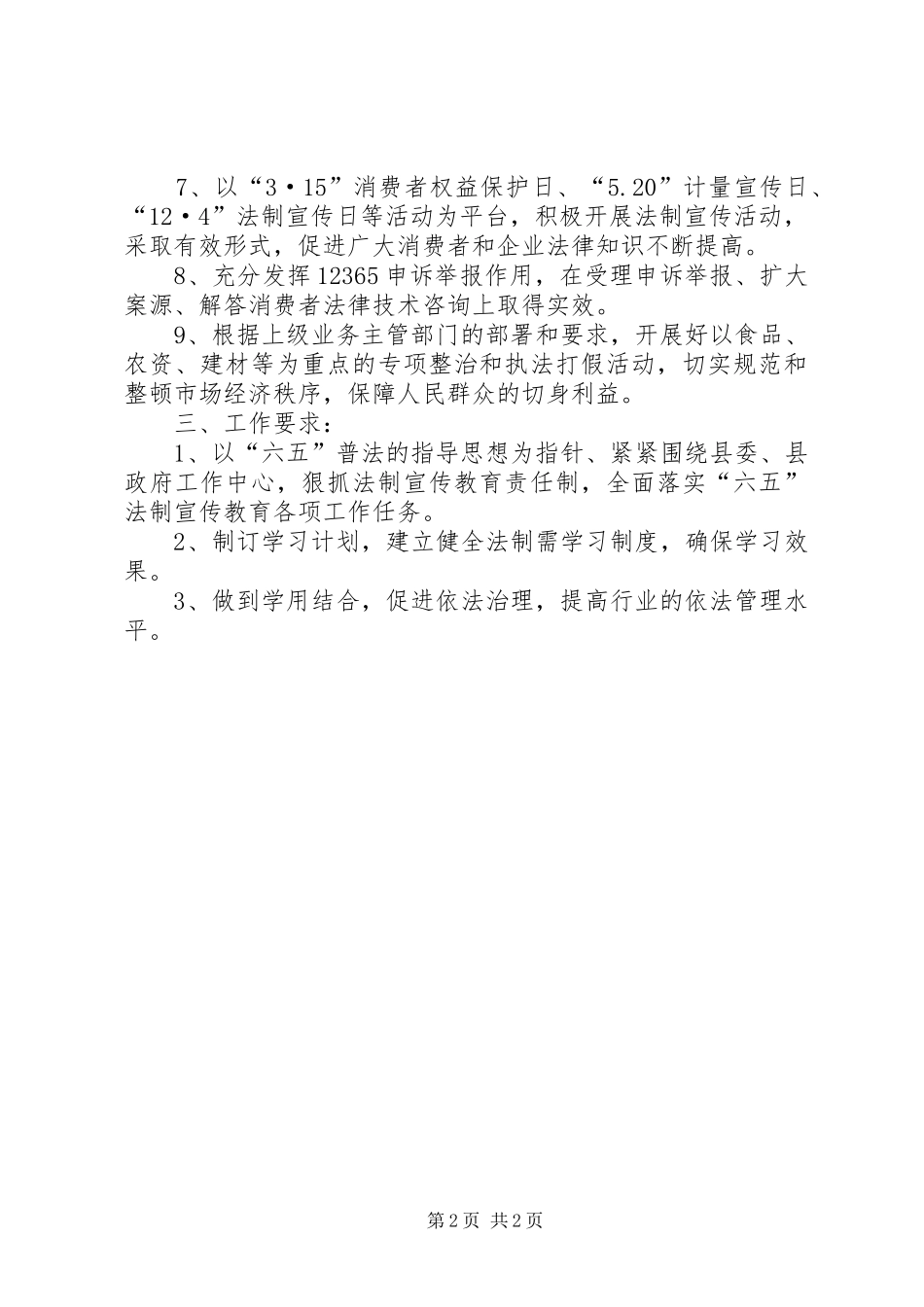 7、以“3·15”消费者权益保护日、“5.20”计量宣传日、“12·4”法制宣传日等活动为平台，积极开展法制宣传活动，采取有效形式，促进广大消费者和企业法律知识不断提高。

8、充分发挥12365申诉举报作用，在受理申诉举报、扩大案源、解答消费者法律技术咨询上取得实效。

9、根据上级业务主管部门的部署和要求，开展好以食品、农资、建材等为重点的专项整治和执法打假活动，切实规范和整顿市场经济秩序，保障人民群众的切身利益。

三、工作要求：

1、以“六五”普法的指导思想为指针、紧紧围绕县委、县政府工作中心，狠抓法制宣传教育责任制，全面落实“六五”法制宣传教育各项工作任务。

2、制订学习计划，建立健全法制需学习制度，确保学习效果。

3、做到学用结合，促进依法治理，提高行业的依法管理水平。

第2页 共2页